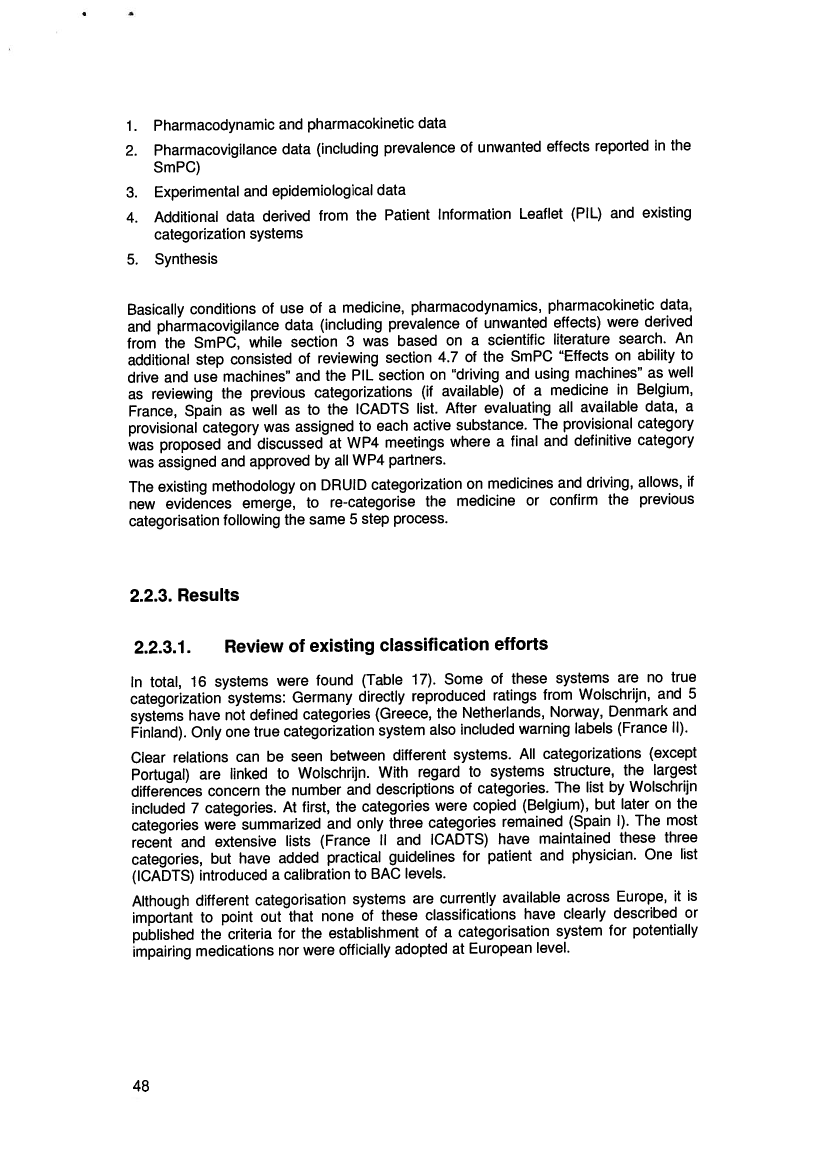 1. Pharmacodynamic and pharmacokinetic data

2. Pharmacovigilance data (including prevalence of unwanted effects reported in the SmPC)

3. Experimental and epidemiological data

4. Additional data derived from the Patient Information Leaflet (PIL) and existing categorization systems

5. Synthesis

Basically conditions of use of a medicine, pharmacodynamics, pharmacokinetic data, and pharmacovigilance data (including prevalence of unwanted effects) were derived from the SmPC, while section 3 was based on a scientific literature search. An additional step consisted of reviewing section 4.7 of the SmPC "Effects on ability to drive and use machines" and the PIL section on "driving and using machines" as well as reviewing the previous categorizations (if available) of a medicine in Belgium, France, Spain as well as to the ICADTS list. After evaluating all available data, a provisional category was assigned to each active substance. The provisional category was proposed and discussed at WP4 meetings where a final and definitive category was assigned and approved by all WP4 partners.

The existing methodology on DRUID categorization on medicines and driving, allows, if new evidences emerge, to re-categorise the medicine or confirm the previous categorisation following the same 5 step process.

2.2.3. Results

2.2.3.1. Review of existing classification efforts

In total, 16 systems were found (Table 17). Some of these systems are no true categorization systems: Germany directly reproduced ratings from Wolschrijn, and 5 systems have not defined categories (Greece, the Netherlands, Norway, Denmark and Finland). Only one true categorization system also included warning labels (France II).

Clear relations can be seen between different systems. All categorizations (except Portugal) are linked to Wolschrijn. With regard to systems structure, the largest differences concern the number and descriptions of categories. The list by Wolschrijn included 7 categories. At first, the categories were copied (Belgium), but later on the categories were summarized and only three categories remained (Spain I). The most recent and extensive lists (France II and ICADTS) have maintained these three categories, but have added practical guidelines for patient and physician. One list (ICADTS) introduced a calibration to BAC levels.

Although different categorisation systems are currently available across Europe, it is important to point out that none of these classifications have clearly described or published the criteria for the establishment of a categorisation system for potentially impairing medications nor were officially adopted at European level.

48